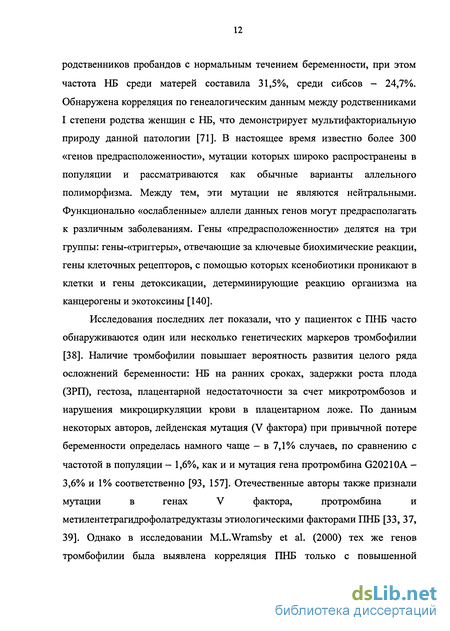 12

родственников пробандов с нормальным течением беременности, при этом частота НБ среди матерей составила 31,5%, среди сибсов – 24,7%. Обнаружена корреляция по генеалогическим данным между родственниками I степени родства женщин с НБ, что демонстрирует мультифакториальную природу данной патологии [71]. В настоящее время известно более 300 «генов предрасположенности», мутации которых широко распространены в популяции и рассматриваются как обычные варианты аллельного полиморфизма. Между тем, эти мутации не являются нейтральными. Функционально «ослабленные» аллели данных генов могут предрасполагать к различным заболеваниям. Гены «предрасположенности» делятся на три группы: гены-«триггеры», отвечающие за ключевые биохимические реакции, гены клеточных рецепторов, с помощью которых ксенобиотики проникают в клетки и гены детоксикации, детерминирующие реакцию организма на канцерогены и экотоксины [140].

Исследования последних лет показали, что у пациенток с ПНБ часто обнаруживаются один или несколько генетических маркеров тромбофилии [38]. Наличие тромбофилии повышает вероятность развития целого ряда осложнений беременности: НБ на ранних сроках, задержки роста плода (ЗРП), гестоза, плацентарной недостаточности за счет микротромбозов и нарушения микроциркуляции крови в плацентарном ложе. По данным некоторых авторов, лейденская мутация (V фактора) при привычной потере беременности определась намного чаще – в 7,1% случаев, по сравнению с частотой в популяции – 1,6%, как и и мутация гена протромбина G20210A – 3,6% и 1% соответственно [93, 157]. Отечественные авторы также признали мутации в генах V фактора, протромбина и метилентетрагидрофолатредуктазы этиологическими факторами ПНБ [33, 37, 39]. Однако в исследовании M.L.Wramsby et al. (2000) тех же генов тромбофилии была выявлена корреляция ПНБ только с повышенной

dsLib.net
библиотека диссертаций